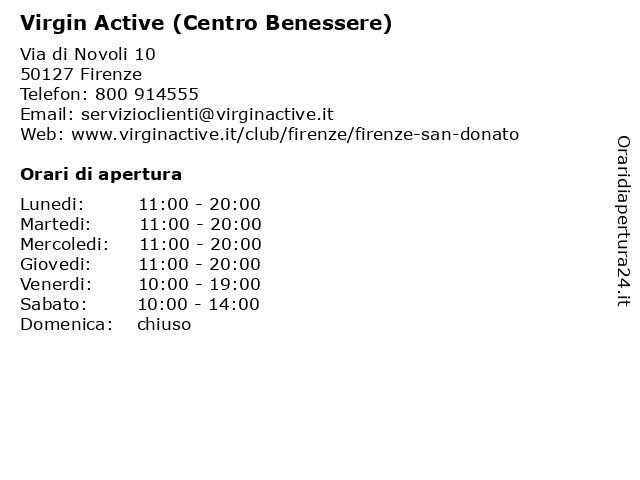 Virgin Active (Centro Benessere)

Via di Novoli 10
50127 Firenze
Telefon: 800 914555
Email: servizioclienti@virginactive.it
Web: www.virginactive.it/club/firenze/firenze-san-donato

Orari di apertura

| | |
|---|---|
| Lunedi: | 11:00 - 20:00 |
| Martedi: | 11:00 - 20:00 |
| Mercoledi: | 11:00 - 20:00 |
| Giovedi: | 11:00 - 20:00 |
| Venerdi: | 10:00 - 19:00 |
| Sabato: | 10:00 - 14:00 |
| Domenica: | chiuso |

Oraridiapertura24.it